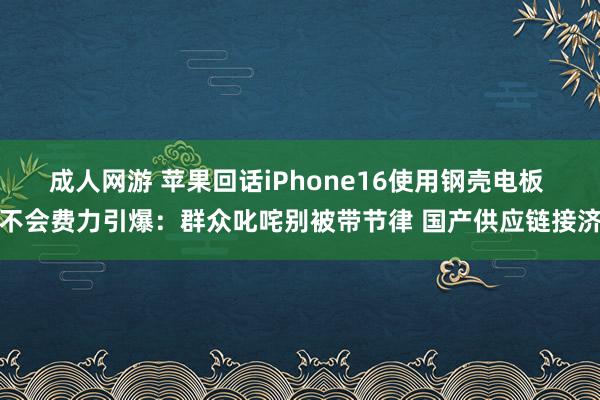 成人网游 苹果回话iPhone16使用钢壳电板不会费力引爆：群众叱咤别被带节律 国产供应链接济